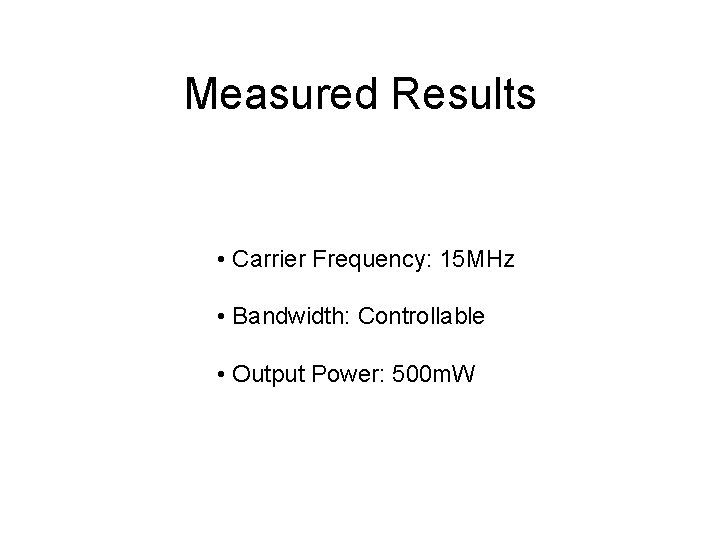 Measured Results

• Carrier Frequency: 15MHz

• Bandwidth: Controllable

• Output Power: 500mW